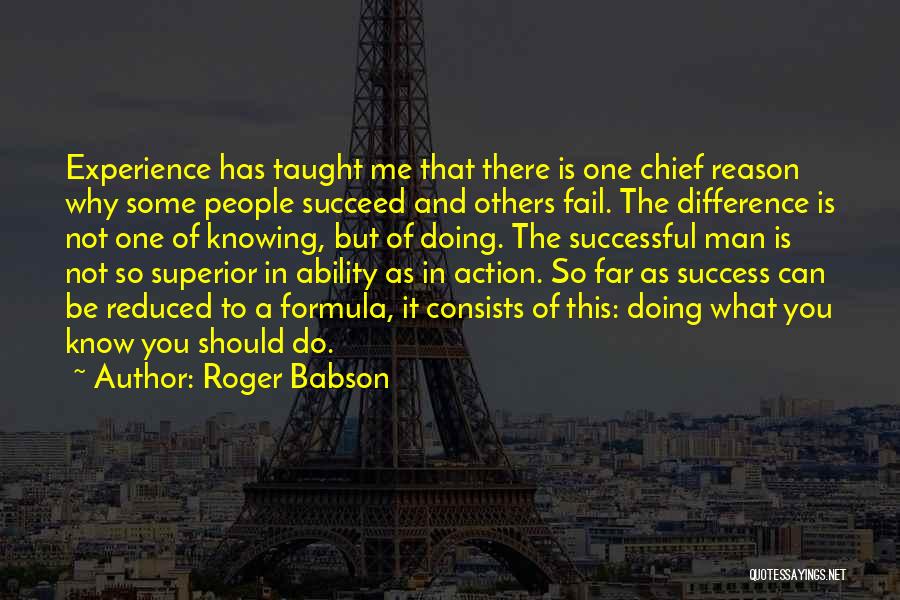 Experience has taught me that there is one chief reason why some people succeed and others fail. The difference is not one of knowing, but of doing. The successful man is not so superior in ability as in action. So far as success can be reduced to a formula, it consists of this: doing what you know you should do.

~ Author: Roger Babson

QUOTESSAYINGS.NET